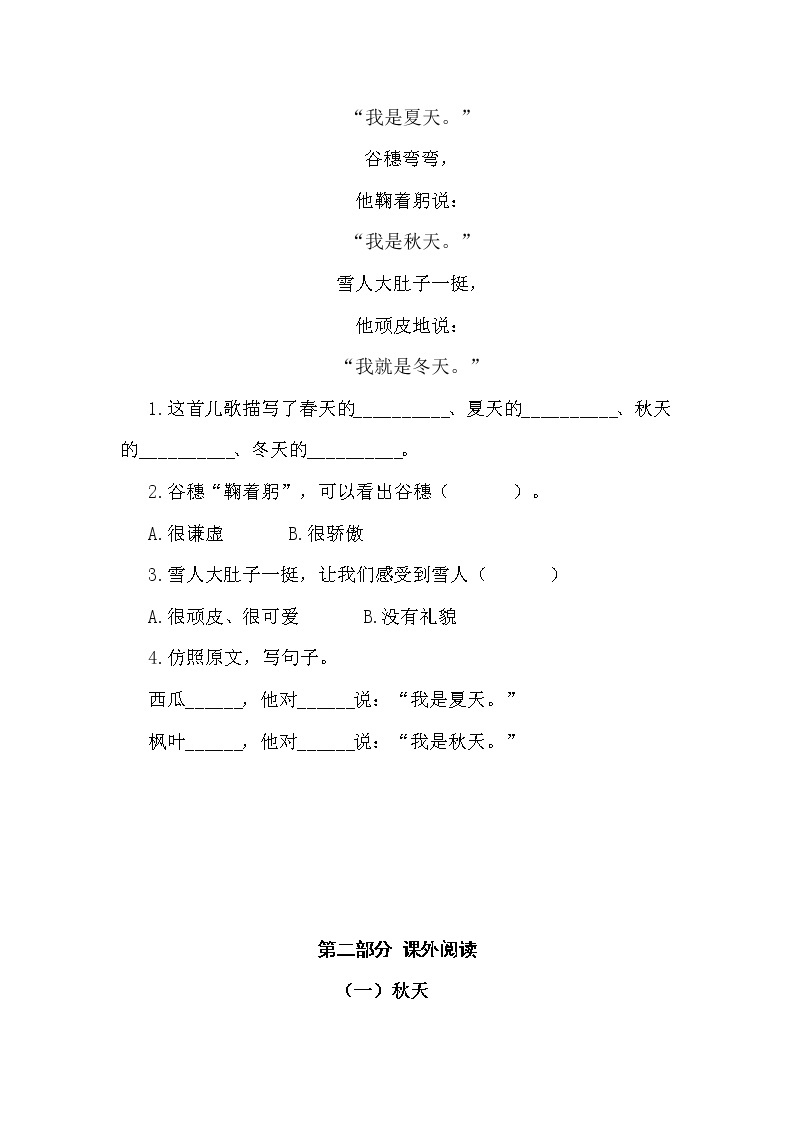 “我是夏天。”

谷穗弯弯，

他鞠着躬说：

“我是秋天。”

雪人大肚子一挺，

他顽皮地说：

“我就是冬天。”

1.这首儿歌描写了春天的__________、夏天的__________、秋天的__________、冬天的__________。

2.谷穗“鞠着躬”，可以看出谷穗（　　　）。

A.很谦虚　　　B.很骄傲

3.雪人大肚子一挺，让我们感受到雪人（　　　）

A.很顽皮、很可爱　　　B.没有礼貌

4.仿照原文，写句子。

西瓜______，他对______说：“我是夏天。”

枫叶______，他对______说：“我是秋天。”

第二部分 课外阅读

（一）秋天